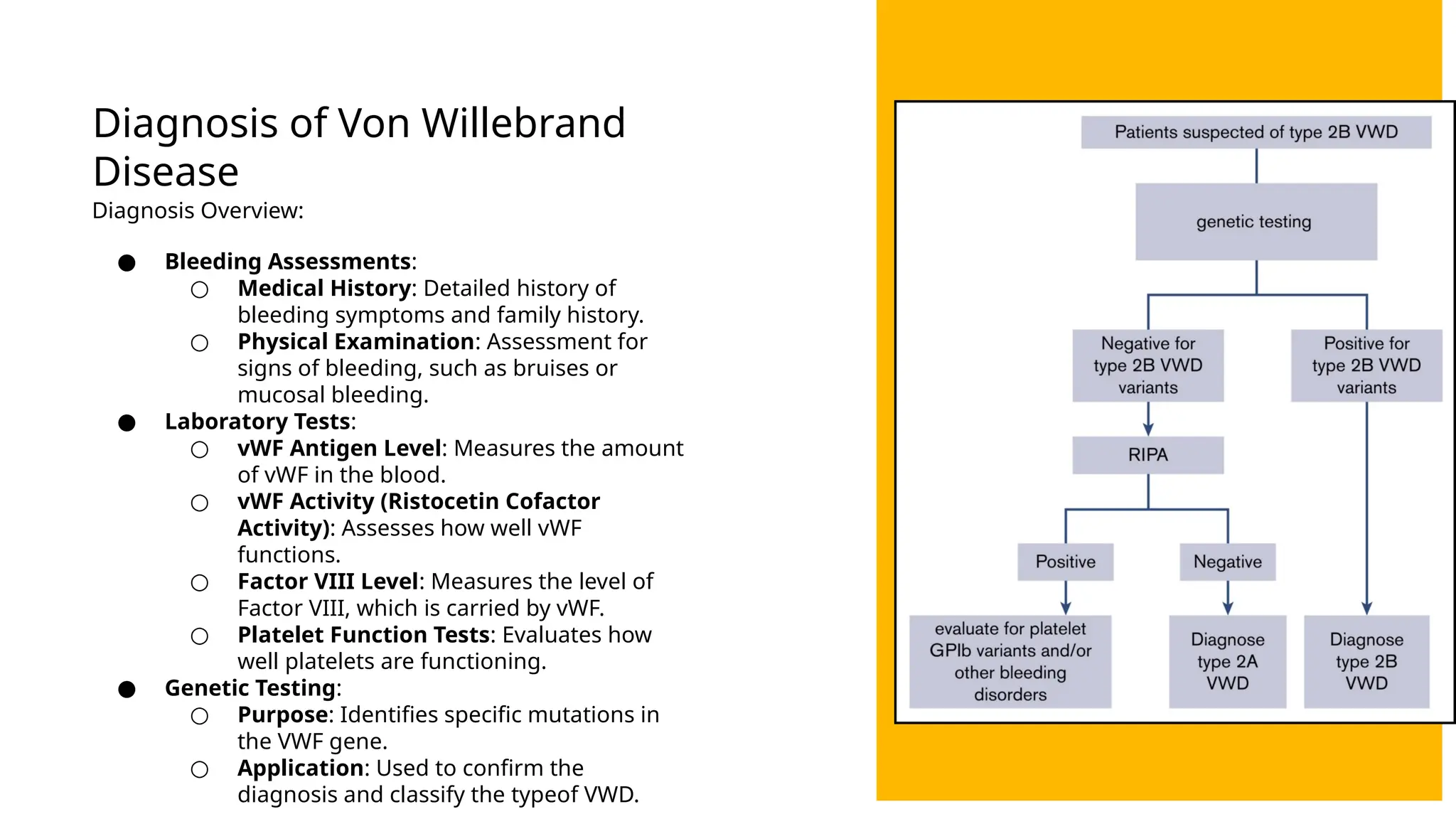 Diagnosis of Von Willebrand Disease

Diagnosis Overview:

• Bleeding Assessments:
○ Medical History: Detailed history of bleeding symptoms and family history.
○ Physical Examination: Assessment for signs of bleeding, such as bruises or mucosal bleeding.
• Laboratory Tests:
○ vWF Antigen Level: Measures the amount of vWF in the blood.
○ vWF Activity (Ristocetin Cofactor Activity): Assesses how well vWF functions.
○ Factor VIII Level: Measures the level of Factor VIII, which is carried by vWF.
○ Platelet Function Tests: Evaluates how well platelets are functioning.
• Genetic Testing:
○ Purpose: Identifies specific mutations in the VWF gene.
○ Application: Used to confirm the diagnosis and classify the typeof VWD.

Patients suspected of type 2B VWD

genetic testing

Negative for type 2B VWD variants

Positive for type 2B VWD variants

RIPA

Positive

Negative

evaluate for platelet GPIb variants and/or other bleeding disorders

Diagnose type 2A VWD

Diagnose type 2B VWD